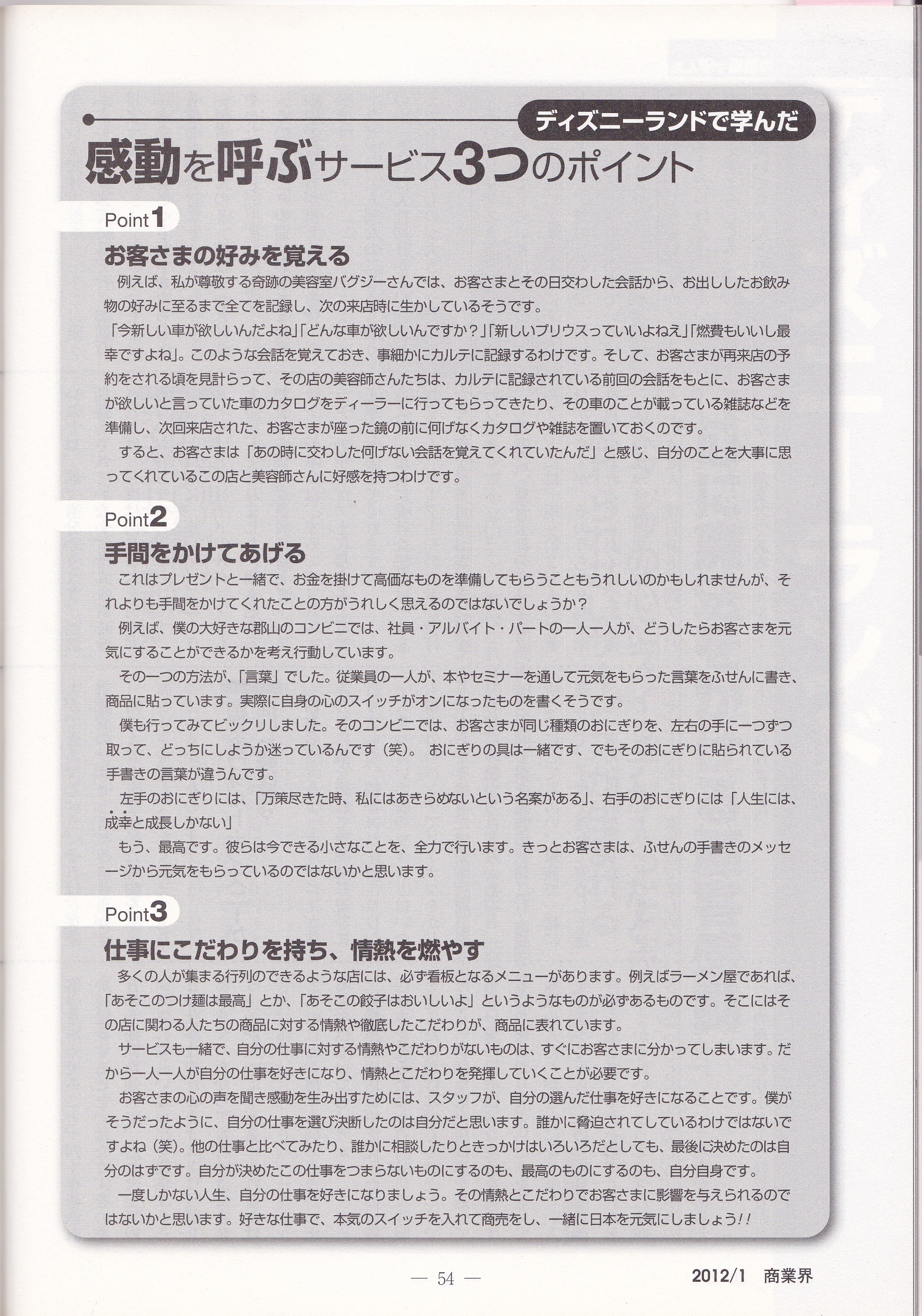 ディズニーランドで学んだ

感動を呼ぶサービス3つのポイント

Point1

お客さまの好みを覚える

例えば、私が尊敬する奇跡の美容室バグジーさんでは、お客さまとその日交わした会話から、お出ししたお飲み物の好みに至るまで全てを記録し、次の来店時に生かしているそうです。

「今新しい車が欲しいんだよね」「どんな車が欲しいんですか？」「新しいプリウスっていいよねえ」「燃費もいいし最幸ですよね」。このような会話を覚えておき、事細かにカルテに記録するわけです。そして、お客さまが再来店の予約をされる頃を見計らって、その店の美容師さんたちは、カルテに記録されている前回の会話をもとに、お客さまが欲しいと言っていた車のカタログをディーラーに行ってもらってきたり、その車のことが載っている雑誌などを準備し、次回来店された、お客さまが座った鏡の前に何げなくカタログや雑誌を置いておくのです。

すると、お客さまは「あの時に交わした何げない会話を覚えてくれていたんだ」と感じ、自分のことを大事に思ってくれているこの店と美容師さんに好感を持つわけです。

Point2

手間をかけてあげる

これはプレゼントと一緒で、お金を掛けて高価なものを準備してもらうこともうれしいのかもしれませんが、それよりも手間をかけてくれたことの方がうれしく思えるのではないでしょうか？

例えば、僕の大好きな郡山のコンビニでは、社員・アルバイト・パートの一人一人が、どうしたらお客さまを元気にすることができるかを考え行動しています。

その一つの方法が、「言葉」でした。従業員の一人が、本やセミナーを通して元気をもらった言葉をふせんに書き、商品に貼っています。実際に自身の心のスイッチがオンになったものを書くそうです。

僕も行ってみてビックリしました。そのコンビニでは、お客さまが同じ種類のおにぎりを、左右の手に一つずつ取って、どっちにしようか迷っているんです（笑）。おにぎりの具は一緒です、でもそのおにぎりに貼られている手書きの言葉が違うんです。

左手のおにぎりには、「万策尽きた時、私にはあきらめないという名案がある」、右手のおにぎりには「人生には、成幸と成長しかない」

もう、最高です。彼らは今できる小さなことを、全力で行います。きっとお客さまは、ふせんの手書きのメッセージから元気をもらっているのではないかと思います。

Point3

仕事にこだわりを持ち、情熱を燃やす

多くの人が集まる行列のできるような店には、必ず看板となるメニューがあります。例えばラーメン屋であれば、「あそこのつけ麺は最高」とか、「あそこの餃子はおいしいよ」というようなものが必ずあるものです。そこにはその店に関わる人たちの商品に対する情熱や徹底したこだわりが、商品に表れています。

サービスも一緒で、自分の仕事に対する情熱やこだわりがないものは、すぐにお客さまに分かってしまいます。だから一人一人が自分の仕事を好きになり、情熱とこだわりを発揮していくことが必要です。

お客さまの心の声を聞き感動を生み出すためには、スタッフが、自分の選んだ仕事を好きになることです。僕がそうだったように、自分の仕事を選び決断したのは自分だと思います。誰かに脅迫されてしているわけではないですよね（笑）。他の仕事と比べてみたり、誰かに相談したりときっかけはいろいろだとしても、最後に決めたのは自分のはずです。自分が決めたこの仕事をつまらないものにするのも、最高のものにするのも、自分自身です。

一度しかない人生、自分の仕事を好きになりましょう。その情熱とこだわりでお客さまに影響を与えられるのではないかと思います。好きな仕事で、本気のスイッチを入れて商売をし、一緒に日本を元気にしましょう!!

— 54 —

2012/1 商業界